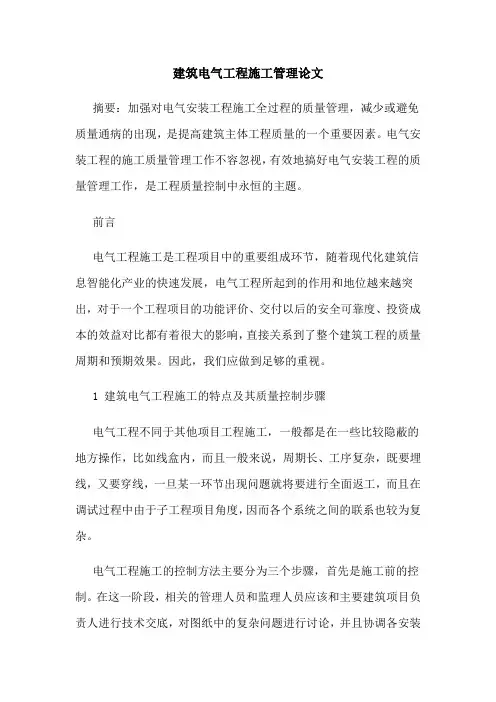 建筑电气工程施工管理论文

摘要：加强对电气安装工程施工全过程的质量管理，减少或避免质量通病的出现，是提高建筑主体工程质量的一个重要因素。电气安装工程的施工质量管理工作不容忽视，有效地搞好电气安装工程的质量管理工作，是工程质量控制中永恒的主题。

前言

电气工程施工是工程项目中的重要组成环节，随着现代化建筑信息智能化产业的快速发展，电气工程所起到的作用和地位越来越突出，对于一个工程项目的功能评价、交付以后的安全可靠度、投资成本的效益对比都有着很大的影响，直接关系到了整个建筑工程的质量周期和预期效果。因此，我们应做到足够的重视。

1 建筑电气工程施工的特点及其质量控制步骤

电气工程不同于其他项目工程施工，一般都是在一些比较隐蔽的地方操作，比如线盒内，而且一般来说，周期长、工序复杂，既要埋线，又要穿线，一旦某一环节出现问题就将要进行全面返工，而且在调试过程中由于子工程项目角度，因而各个系统之间的联系也较为复杂。

电气工程施工的控制方法主要分为三个步骤，首先是施工前的控制。在这一阶段，相关的管理人员和监理人员应该和主要建筑项目负责人进行技术交底，对图纸中的复杂问题进行讨论，并且协调各安装